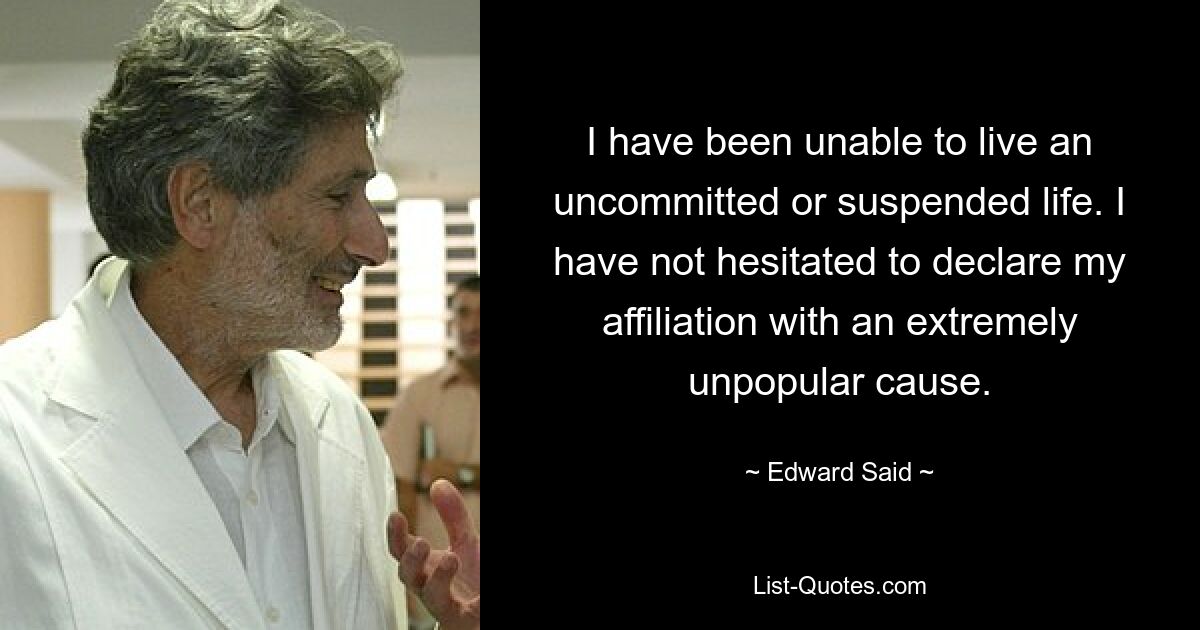 I have been unable to live an uncommitted or suspended life. I have not hesitated to declare my affiliation with an extremely unpopular cause.

~ Edward Said ~

List-Quotes.com